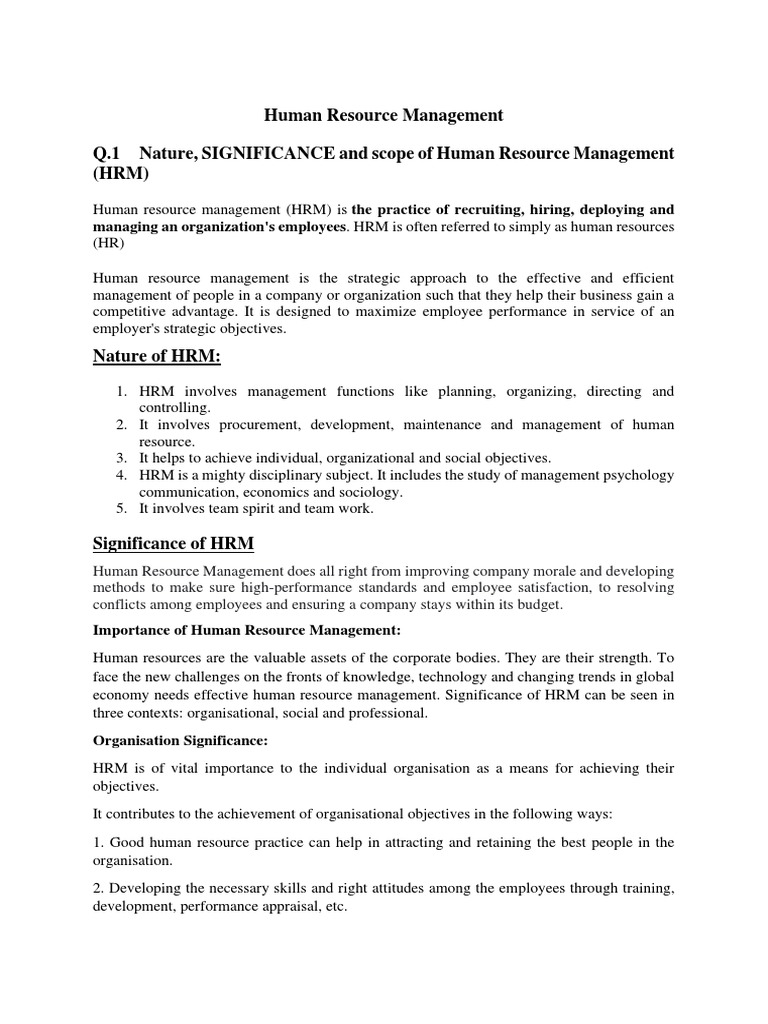 Human Resource Management

Q.1 Nature, SIGNIFICANCE and scope of Human Resource Management (HRM)

Human resource management (HRM) is the practice of recruiting, hiring, deploying and managing an organization's employees. HRM is often referred to simply as human resources (HR)

Human resource management is the strategic approach to the effective and efficient management of people in a company or organization such that they help their business gain a competitive advantage. It is designed to maximize employee performance in service of an employer's strategic objectives.

Nature of HRM:

1. HRM involves management functions like planning, organizing, directing and controlling.
2. It involves procurement, development, maintenance and management of human resource.
3. It helps to achieve individual, organizational and social objectives.
4. HRM is a mighty disciplinary subject. It includes the study of management psychology communication, economics and sociology.
5. It involves team spirit and team work.

Significance of HRM

Human Resource Management does all right from improving company morale and developing methods to make sure high-performance standards and employee satisfaction, to resolving conflicts among employees and ensuring a company stays within its budget.

Importance of Human Resource Management:

Human resources are the valuable assets of the corporate bodies. They are their strength. To face the new challenges on the fronts of knowledge, technology and changing trends in global economy needs effective human resource management. Significance of HRM can be seen in three contexts: organisational, social and professional.

Organisation Significance:

HRM is of vital importance to the individual organisation as a means for achieving their objectives.

It contributes to the achievement of organisational objectives in the following ways:

1. Good human resource practice can help in attracting and retaining the best people in the organisation.

2. Developing the necessary skills and right attitudes among the employees through training, development, performance appraisal, etc.